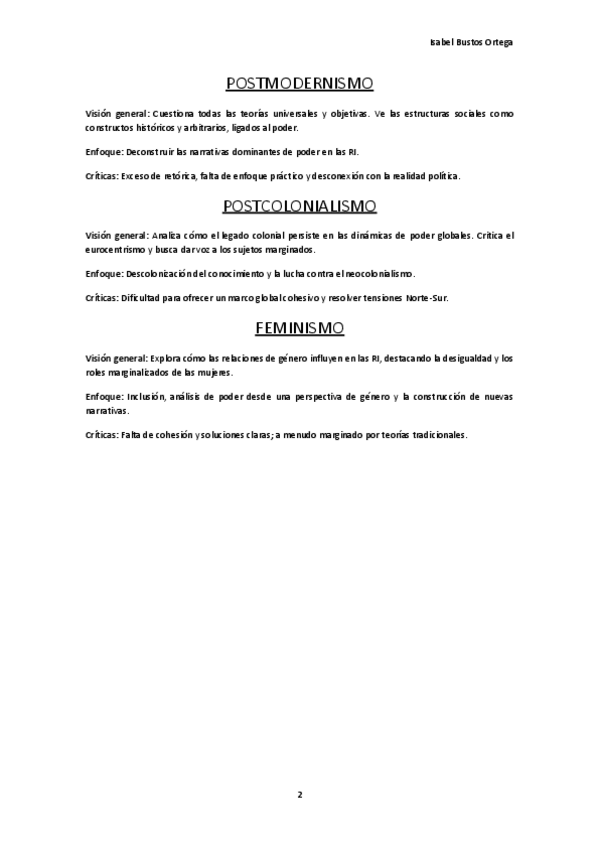 Isabel Bustos Ortega

POSTMODERNISMO

Visión general: Cuestiona todas las teorías universales y objetivas. Ve las estructuras sociales como constructos históricos y arbitrarios, ligados al poder.

Enfoque: Deconstruir las narrativas dominantes de poder en las RI.

Críticas: Exceso de retórica, falta de enfoque práctico y desconexión con la realidad política.

POSTCOLONIALISMO

Visión general: Analiza cómo el legado colonial persiste en las dinámicas de poder globales. Critica el eurocentrismo y busca dar voz a los sujetos marginados.

Enfoque: Descolonización del conocimiento y la lucha contra el neocolonialismo.

Críticas: Dificultad para ofrecer un marco global cohesivo y resolver tensiones Norte-Sur.

FEMINISMO

Visión general: Explora cómo las relaciones de género influyen en las RI, destacando la desigualdad y los roles marginalizados de las mujeres.

Enfoque: Inclusión, análisis de poder desde una perspectiva de género y la construcción de nuevas narrativas.

Críticas: Falta de cohesión y soluciones claras; a menudo marginado por teorías tradicionales.

2